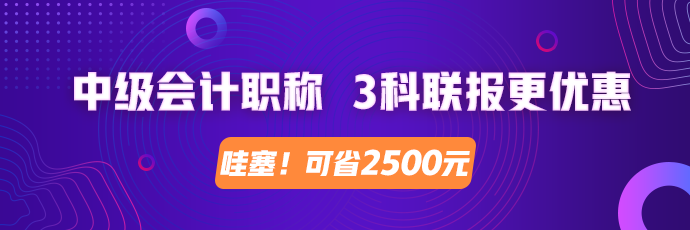 中级会计职称 3科联报更优惠

哇塞！可省2500元